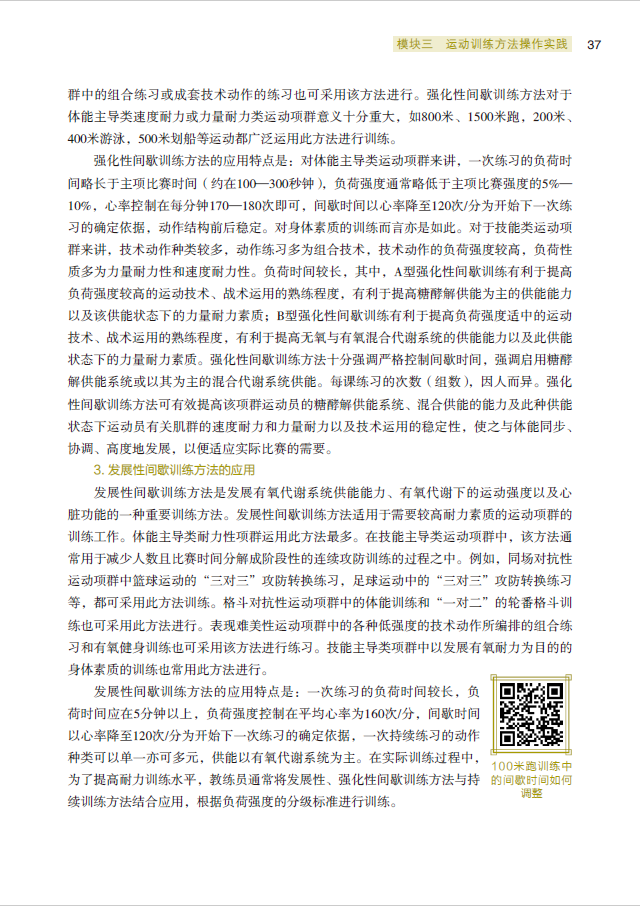 模块三　运动训练方法操作实践　37

群中的组合练习或成套技术动作的练习也可采用该方法进行。强化性间歇训练方法对于体能主导类速度耐力或力量耐力类运动项群意义十分重大，如800米、1500米跑，200米、400米游泳，500米划船等运动都广泛运用此方法进行训练。

强化性间歇训练方法的应用特点是：对体能主导类运动项群来讲，一次练习的负荷时间略长于主项比赛时间（约在100—300秒钟），负荷强度通常略低于主项比赛强度的5%—10%，心率控制在每分钟170—180次即可，间歇时间以心率降至120次/分为开始下一次练习的确定依据，动作结构前后稳定。对身体素质的训练而言亦是如此。对于技能类运动项群来讲，技术动作种类较多，动作练习多为组合技术，技术动作的负荷强度较高，负荷性质多为力量耐力性和速度耐力性。负荷时间较长，其中，A型强化性间歇训练有利于提高负荷强度较高的运动技术、战术运用的熟练程度，有利于提高糖酵解供能为主的供能能力以及该供能状态下的力量耐力素质；B型强化性间歇训练有利于提高负荷强度适中的运动技术、战术运用的熟练程度，有利于提高无氧与有氧混合代谢系统的供能能力以及此供能状态下的力量耐力素质。强化性间歇训练方法十分强调严格控制间歇时间，强调启用糖酵解供能系统或以其为主的混合代谢系统供能。每课练习的次数（组数），因人而异。强化性间歇训练方法可有效提高该项群运动员的糖酵解供能系统、混合供能的能力及此种供能状态下运动员有关肌群的速度耐力和力量耐力以及技术运用的稳定性，使之与体能同步、协调、高度地发展，以便适应实际比赛的需要。

3. 发展性间歇训练方法的应用

发展性间歇训练方法是发展有氧代谢系统供能能力、有氧代谢下的运动强度以及心脏功能的一种重要训练方法。发展性间歇训练方法适用于需要较高耐力素质的运动项群的训练工作。体能主导类耐力性项群运用此方法最多。在技能主导类运动项群中，该方法通常用于减少人数且比赛时间分解成阶段性的连续攻防训练的过程之中。例如，同场对抗性运动项群中篮球运动的“三对三”攻防转换练习，足球运动中的“三对三”攻防转换练习等，都可采用此方法训练。格斗对抗性运动项群中的体能训练和“一对二”的轮番格斗训练也可采用此方法进行。表现难美性运动项群中的各种低强度的技术动作所编排的组合练习和有氧健身训练也可采用该方法进行练习。技能主导类项群中以发展有氧耐力为目的的身体素质的训练也常用此方法进行。

发展性间歇训练方法的应用特点是：一次练习的负荷时间较长，负荷时间应在5分钟以上，负荷强度控制在平均心率为160次/分，间歇时间以心率降至120次/分为开始下一次练习的确定依据，一次持续练习的动作种类可以单一亦可多元，供能以有氧代谢系统为主。在实际训练过程中，为了提高耐力训练水平，教练员通常将发展性、强化性间歇训练方法与持续训练方法结合应用，根据负荷强度的分级标准进行训练。

100米跑训练中的间歇时间如何调整